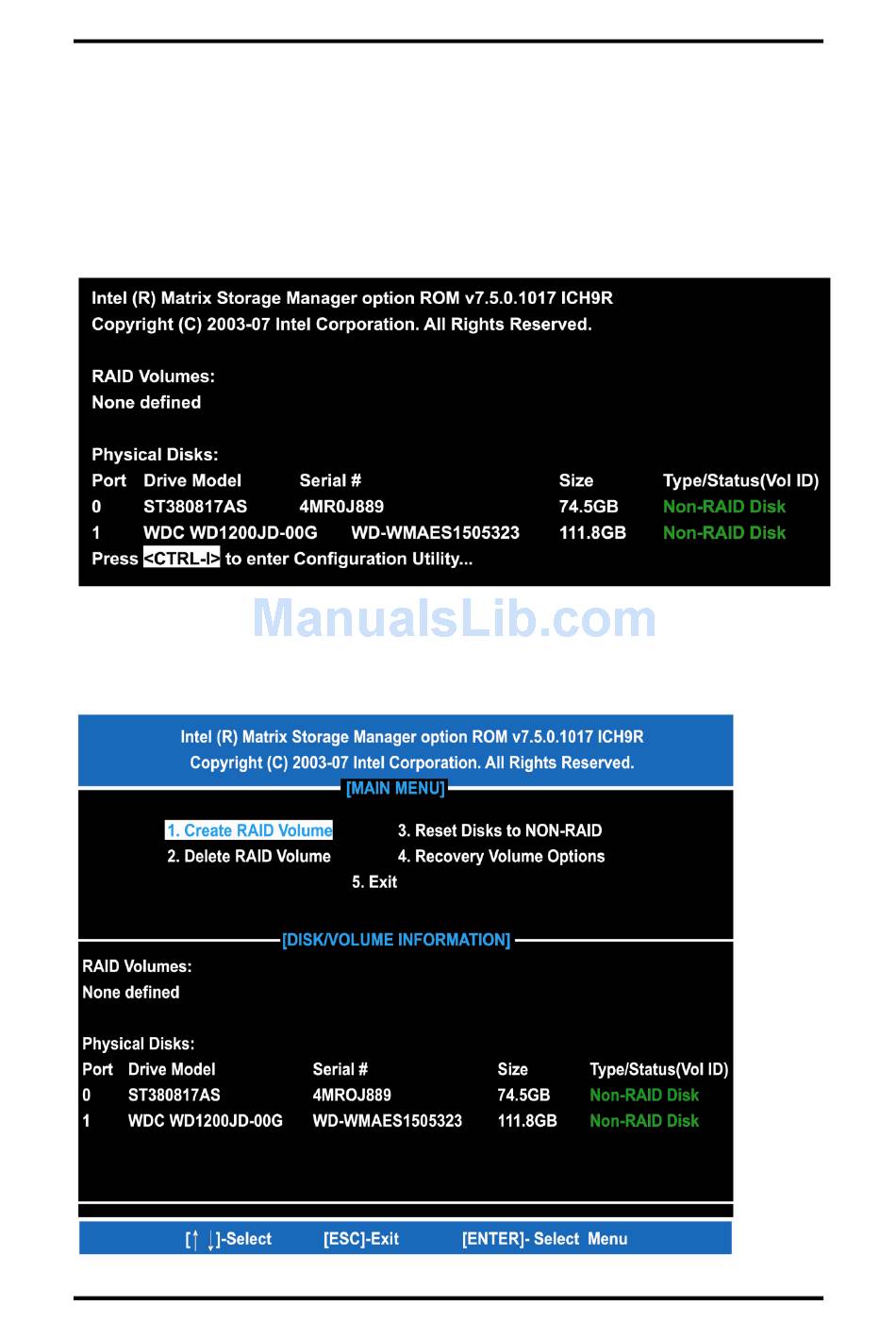 Intel (R) Matrix Storage Manager option ROM v7.5.0.1017 ICH9R
Copyright (C) 2003-07 Intel Corporation. All Rights Reserved.

RAID Volumes:
None defined

Physical Disks:

| Port | Drive Model | Serial # | Size | Type/Status(Vol ID) |
|---|---|---|---|---|
| 0 | ST380817AS | 4MR0J889 | 74.5GB | Non-RAID Disk |
| 1 | WDC WD1200JD-00G | WD-WMAES1505323 | 111.8GB | Non-RAID Disk |

Press <CTRL-I> to enter Configuration Utility...

ManualsLib.com

Intel (R) Matrix Storage Manager option ROM v7.5.0.1017 ICH9R
Copyright (C) 2003-07 Intel Corporation. All Rights Reserved.

[MAIN MENU]

1. Create RAID Volume
2. Delete RAID Volume
3. Reset Disks to NON-RAID
4. Recovery Volume Options
5. Exit

[DISK/VOLUME INFORMATION]

RAID Volumes:
None defined

Physical Disks:

| Port | Drive Model | Serial # | Size | Type/Status(Vol ID) |
|---|---|---|---|---|
| 0 | ST380817AS | 4MROJ889 | 74.5GB | Non-RAID Disk |
| 1 | WDC WD1200JD-00G | WD-WMAES1505323 | 111.8GB | Non-RAID Disk |

[↑ ↓]-Select [ESC]-Exit [ENTER]- Select Menu